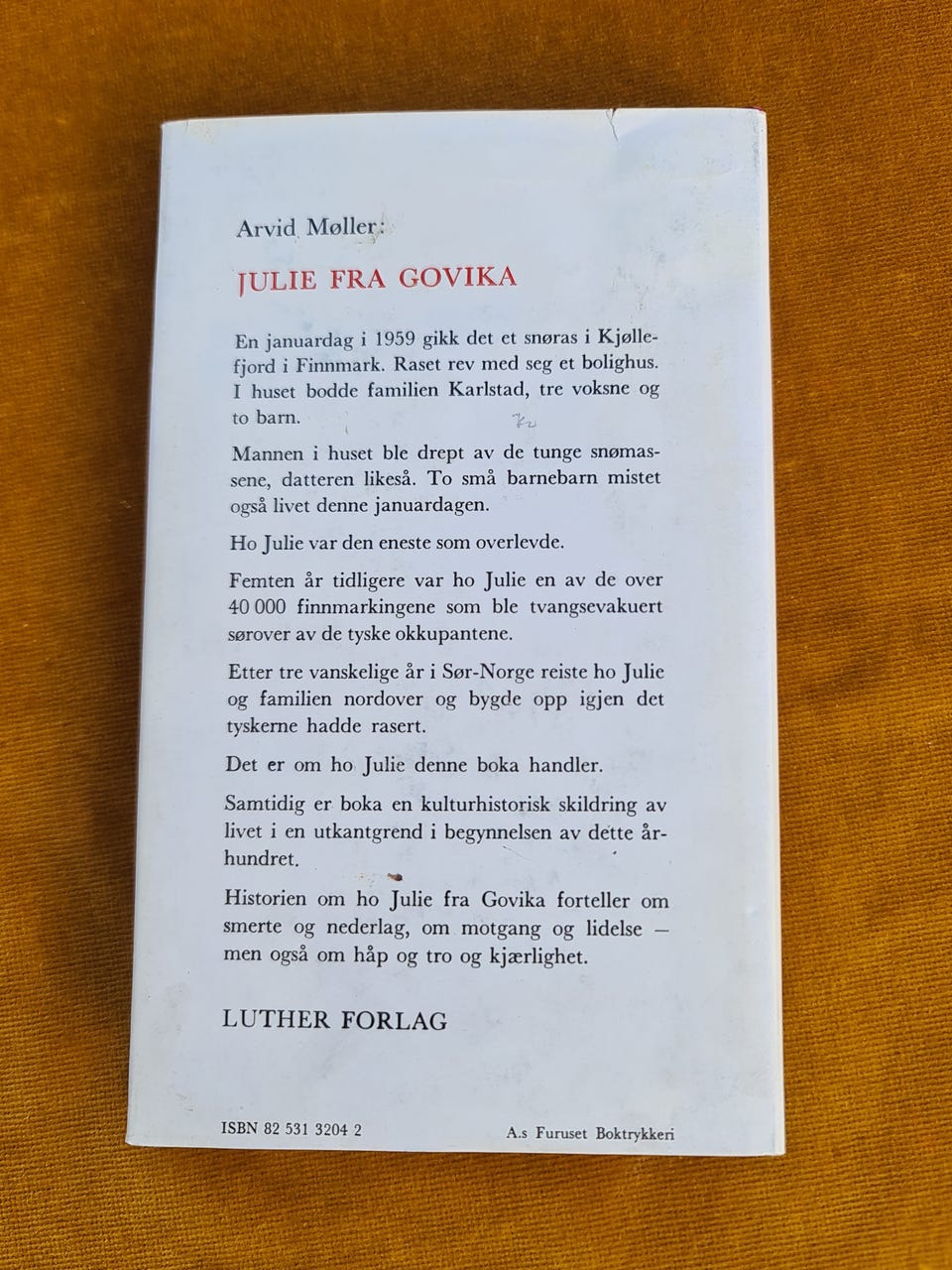 Arvid Møller:

JULIE FRA GOVIKA

En januardag i 1959 gikk det et snøras i Kjøllefjord i Finnmark. Raset rev med seg et bolighus. I huset bodde familien Karlstad, tre voksne og to barn.

Mannen i huset ble drept av de tunge snømassene, datteren likeså. To små barnebarn mistet også livet denne januardagen.

Ho Julie var den eneste som overlevde.

Femten år tidligere var ho Julie en av de over 40 000 finnmarkingene som ble tvangsevakuert sørover av de tyske okkupantene.

Etter tre vanskelige år i Sør-Norge reiste ho Julie og familien nordover og bygde opp igjen det tyskerne hadde rasert.

Det er om ho Julie denne boka handler.

Samtidig er boka en kulturhistorisk skildring av livet i en utkantgrend i begynnelsen av dette århundret.

Historien om ho Julie fra Govika forteller om smerte og nederlag, om motgang og lidelse — men også om håp og tro og kjærlighet.

LUTHER FORLAG

ISBN 82 531 3204 2

A.s Furuset Boktrykkeri